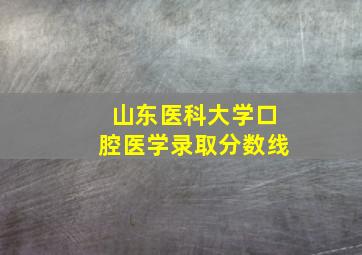 山东医科大学口腔医学录取分数线